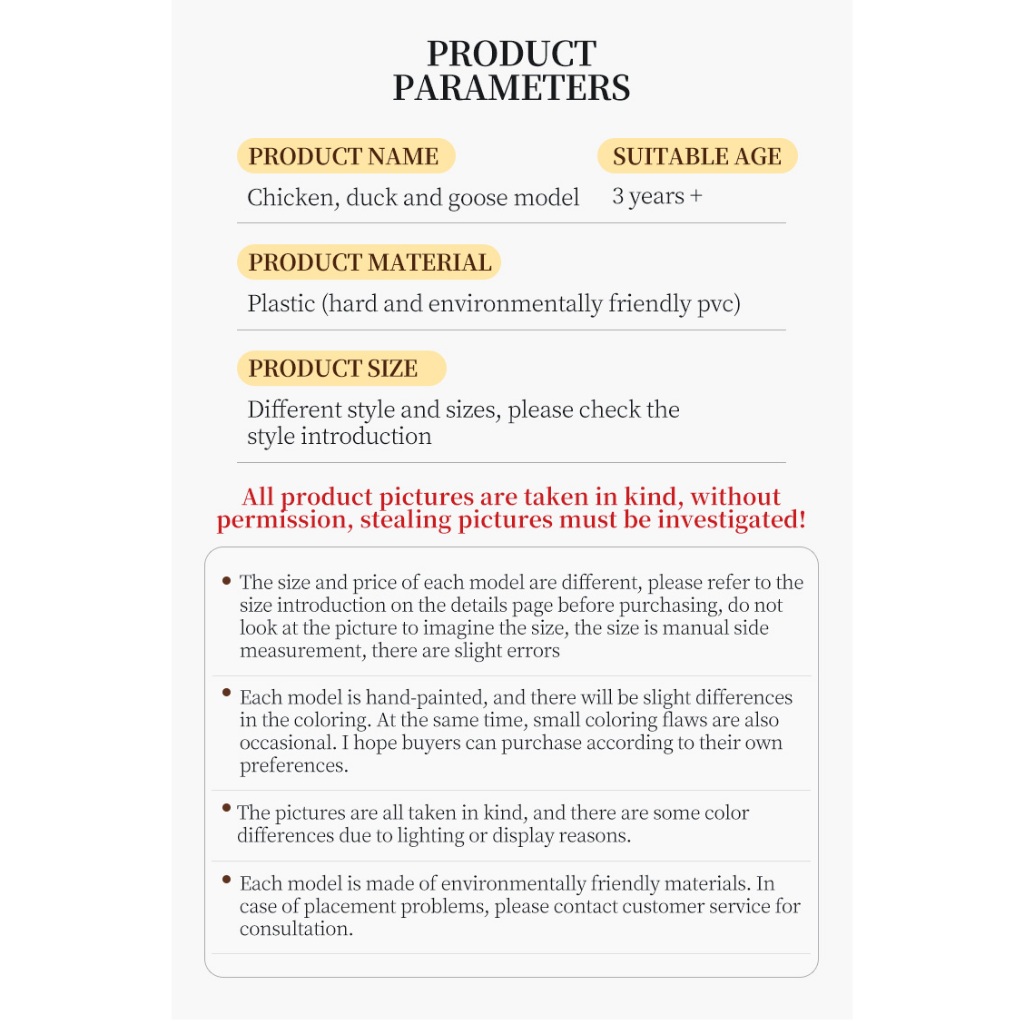 PRODUCT PARAMETERS

PRODUCT NAME
Chicken, duck and goose model

SUITABLE AGE
3 years +

PRODUCT MATERIAL
Plastic (hard and environmentally friendly pvc)

PRODUCT SIZE
Different style and sizes, please check the style introduction

All product pictures are taken in kind, without permission, stealing pictures must be investigated!

• The size and price of each model are different, please refer to the size introduction on the details page before purchasing, do not look at the picture to imagine the size, the size is manual side measurement, there are slight errors

• Each model is hand-painted, and there will be slight differences in the coloring. At the same time, small coloring flaws are also occasional. I hope buyers can purchase according to their own preferences.

• The pictures are all taken in kind, and there are some color differences due to lighting or display reasons.

• Each model is made of environmentally friendly materials. In case of placement problems, please contact customer service for consultation.